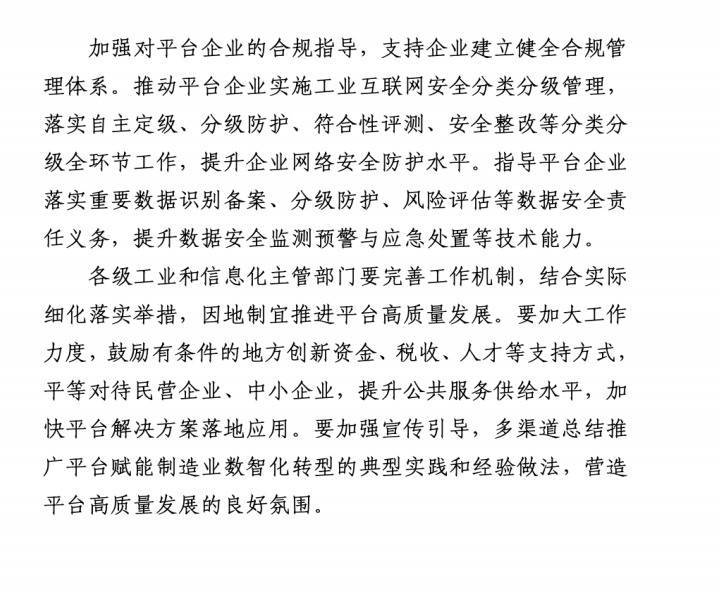 加强对平台企业的合规指导，支持企业建立健全合规管理体系。推动平台企业实施工业互联网安全分类分级管理，落实自主定级、分级防护、符合性评测、安全整改等分类分级全环节工作，提升企业网络安全防护水平。指导平台企业落实重要数据识别备案、分级防护、风险评估等数据安全责任义务，提升数据安全监测预警与应急处置等技术能力。

各级工业和信息化主管部门要完善工作机制，结合实际细化落实举措，因地制宜推进平台高质量发展。要加大工作力度，鼓励有条件的地方创新资金、税收、人才等支持方式，平等对待民营企业、中小企业，提升公共服务供给水平，加快平台解决方案落地应用。要加强宣传引导，多渠道总结推广平台赋能制造业数智化转型的典型实践和经验做法，营造平台高质量发展的良好氛围。